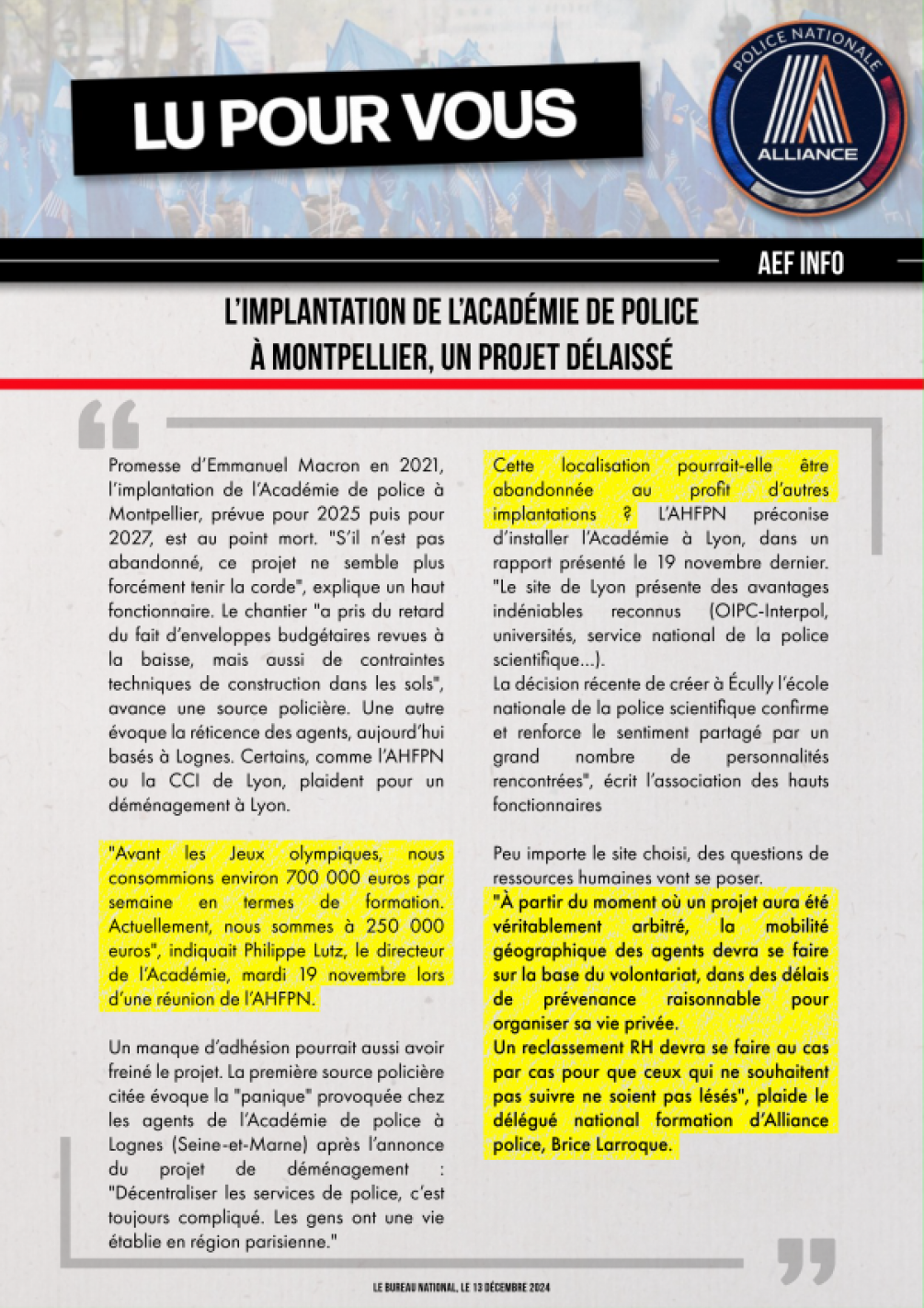 LU POUR VOUS

POLICE NATIONALE
ALLIANCE

AEF INFO

L'IMPLANTATION DE L'ACADÉMIE DE POLICE À MONTPELLIER, UN PROJET DÉLAISSÉ

Promesse d'Emmanuel Macron en 2021, l'implantation de l'Académie de police à Montpellier, prévue pour 2025 puis pour 2027, est au point mort. "S'il n'est pas abandonné, ce projet ne semble plus forcément tenir la corde", explique un haut fonctionnaire. Le chantier "a pris du retard du fait d'enveloppes budgétaires revues à la baisse, mais aussi de contraintes techniques de construction dans les sols", avance une source policière. Une autre évoque la réticence des agents, aujourd'hui basés à Lognes. Certains, comme l'AHFPN ou la CCI de Lyon, plaident pour un déménagement à Lyon.

"Avant les Jeux olympiques, nous consommions environ 700 000 euros par semaine en termes de formation. Actuellement, nous sommes à 250 000 euros", indiquait Philippe Lutz, le directeur de l'Académie, mardi 19 novembre lors d'une réunion de l'AHFPN.

Un manque d'adhésion pourrait aussi avoir freiné le projet. La première source policière citée évoque la "panique" provoquée chez les agents de l'Académie de police à Lognes (Seine-et-Marne) après l'annonce du projet de déménagement : "Décentraliser les services de police, c'est toujours compliqué. Les gens ont une vie établie en région parisienne."

Cette localisation pourrait-elle être abandonnée au profit d'autres implantations ? L'AHFPN préconise d'installer l'Académie à Lyon, dans un rapport présenté le 19 novembre dernier. "Le site de Lyon présente des avantages indéniables reconnus (OIPC-Interpol, universités, service national de la police scientifique...).
La décision récente de créer à Écully l'école nationale de la police scientifique confirme et renforce le sentiment partagé par un grand nombre de personnalités rencontrées", écrit l'association des hauts fonctionnaires

Peu importe le site choisi, des questions de ressources humaines vont se poser.
"À partir du moment où un projet aura été véritablement arbitré, la mobilité géographique des agents devra se faire sur la base du volontariat, dans des délais de prévenance raisonnable pour organiser sa vie privée.
Un reclassement RH devra se faire au cas par cas pour que ceux qui ne souhaitent pas suivre ne soient pas lésés", plaide le délégué national formation d'Alliance police, Brice Larroque.

LE BUREAU NATIONAL, LE 13 DÉCEMBRE 2024